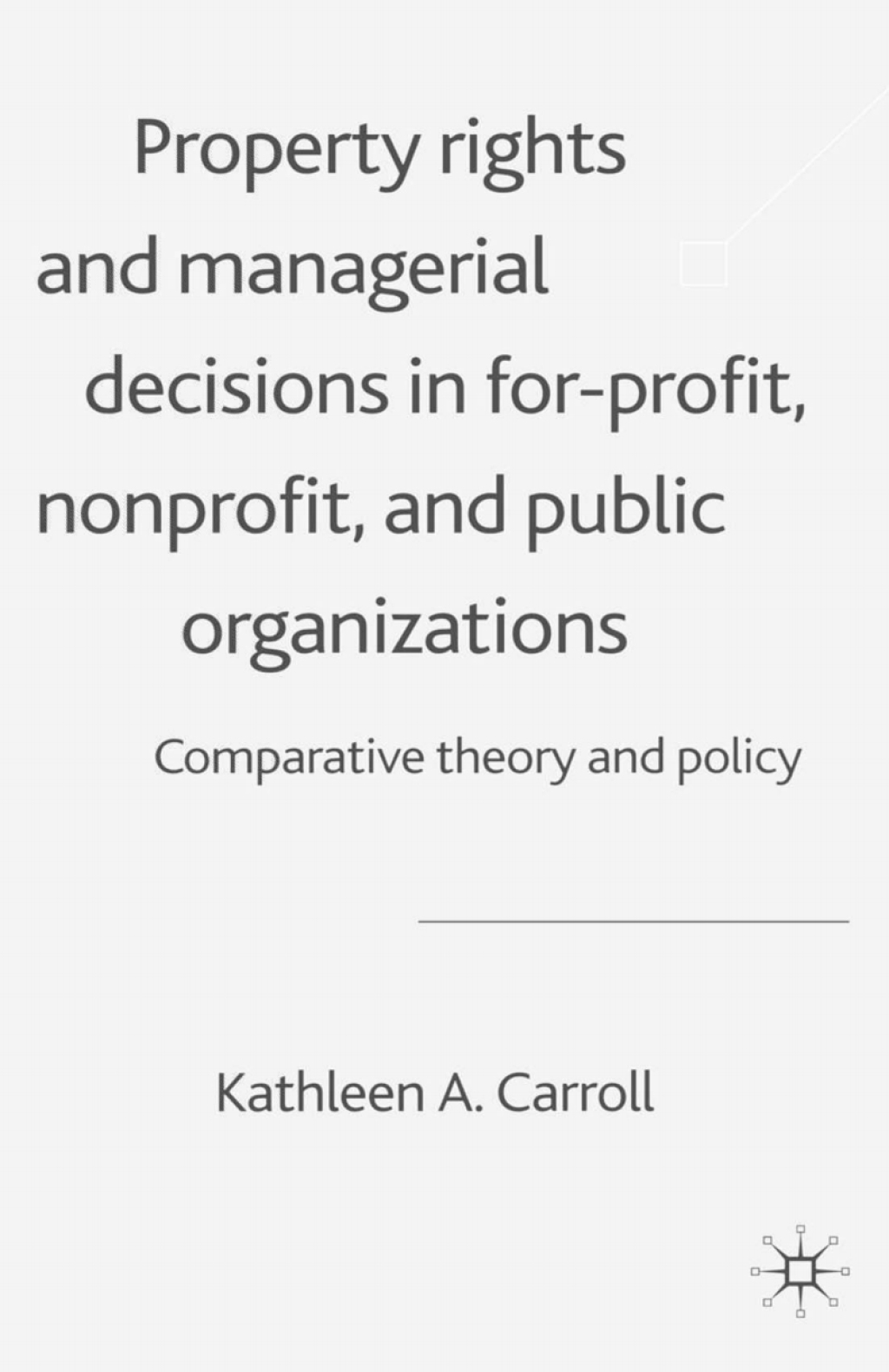 Property rights and managerial decisions in for-profit, nonprofit, and public organizations

Comparative theory and policy

Kathleen A. Carroll